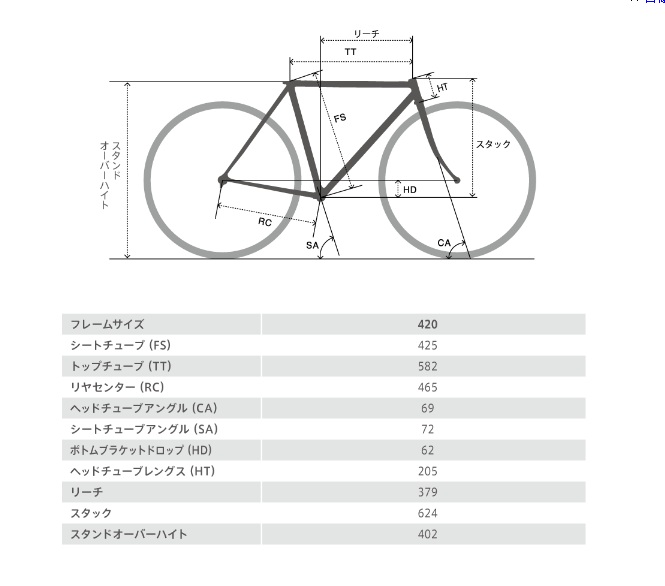 リーチ

TT

HT

FS

スタック

スタンドオーバーハイト

HD

RC

SA

CA

| フレームサイズ | 420 |
|---|---|
| シートチューブ (FS) | 425 |
| トップチューブ (TT) | 582 |
| リヤセンター (RC) | 465 |
| ヘッドチューブアングル (CA) | 69 |
| シートチューブアングル (SA) | 72 |
| ボトムブラケットドロップ (HD) | 62 |
| ヘッドチューブレングス (HT) | 205 |
| リーチ | 379 |
| スタック | 624 |
| スタンドオーバーハイト | 402 |